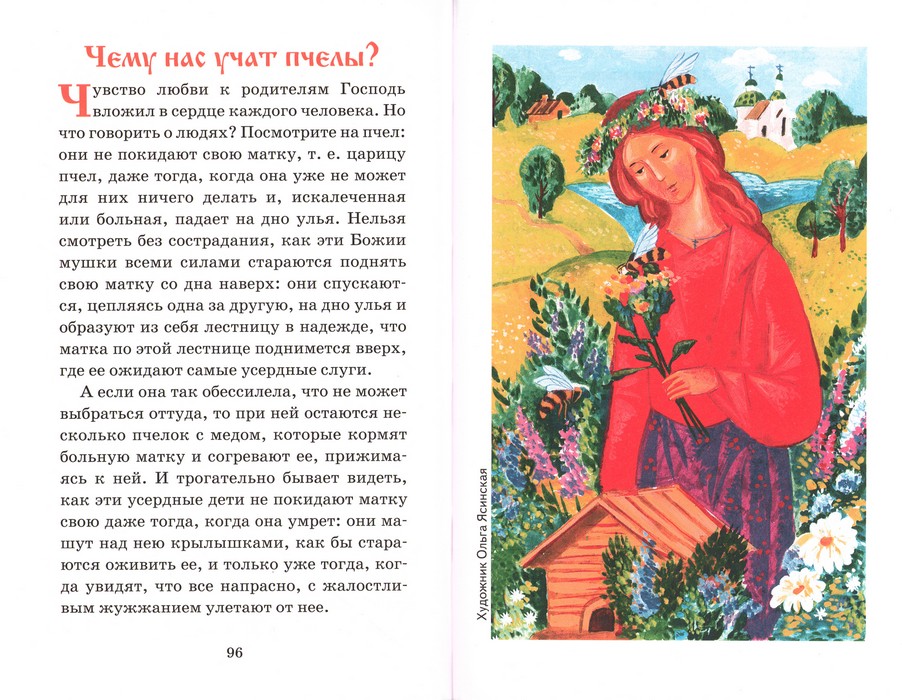 Чему нас учат пчелы?

Чувство любви к родителям Господь вложил в сердце каждого человека. Но что говорить о людях? Посмотрите на пчел: они не покидают свою матку, т. е. царицу пчел, даже тогда, когда она уже не может для них ничего делать и, искалеченная или больная, падает на дно улья. Нельзя смотреть без сострадания, как эти Божии мушки всеми силами стараются поднять свою матку со дна наверх: они спускаются, цепляясь одна за другую, на дно улья и образуют из себя лестницу в надежде, что матка по этой лестнице поднимется вверх, где ее ожидают самые усердные слуги.

А если она так обессилела, что не может выбраться оттуда, то при ней остаются несколько пчелок с медом, которые кормят больную матку и согревают ее, прижимаясь к ней. И трогательно бывает видеть, как эти усердные дети не покидают матку свою даже тогда, когда она умрет: они машут над нею крылышками, как бы стараются оживить ее, и только уже тогда, когда увидят, что все напрасно, с жалостливым жужжанием улетают от нее.

96

Художник Ольга Ясинская